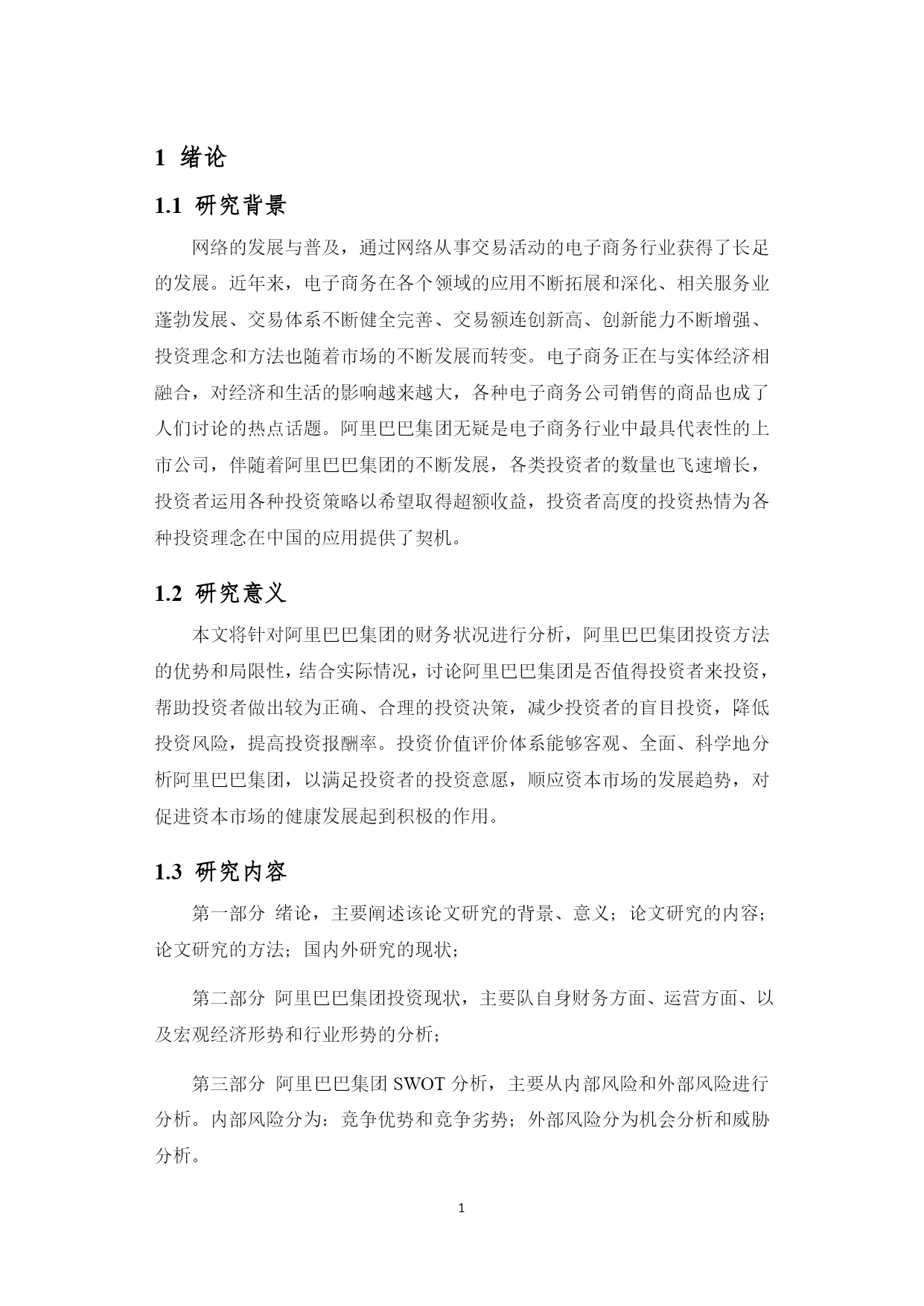 1 绪论

1.1 研究背景

网络的发展与普及，通过网络从事交易活动的电子商务行业获得了长足的发展。近年来，电子商务在各个领域的应用不断拓展和深化、相关服务业蓬勃发展、交易体系不断健全完善、交易额连创新高、创新能力不断增强、投资理念和方法也随着市场的不断发展而转变。电子商务正在与实体经济相融合，对经济和生活的影响越来越大，各种电子商务公司销售的商品也成了人们讨论的热点话题。阿里巴巴集团无疑是电子商务行业中最具代表性的上市公司，伴随着阿里巴巴集团的不断发展，各类投资者的数量也飞速增长，投资者运用各种投资策略以希望取得超额收益，投资者高度的投资热情为各种投资理念在中国的应用提供了契机。

1.2 研究意义

本文将针对阿里巴巴集团的财务状况进行分析，阿里巴巴集团投资方法的优势和局限性，结合实际情况，讨论阿里巴巴集团是否值得投资者来投资，帮助投资者做出较为正确、合理的投资决策，减少投资者的盲目投资，降低投资风险，提高投资报酬率。投资价值评价体系能够客观、全面、科学地分析阿里巴巴集团，以满足投资者的投资意愿，顺应资本市场的发展趋势，对促进资本市场的健康发展起到积极的作用。

1.3 研究内容

第一部分 绪论，主要阐述该论文研究的背景、意义；论文研究的内容；论文研究的方法；国内外研究的现状；

第二部分 阿里巴巴集团投资现状，主要队自身财务方面、运营方面、以及宏观经济形势和行业形势的分析；

第三部分 阿里巴巴集团 SWOT 分析，主要从内部风险和外部风险进行分析。内部风险分为：竞争优势和竞争劣势；外部风险分为机会分析和威胁分析。

1